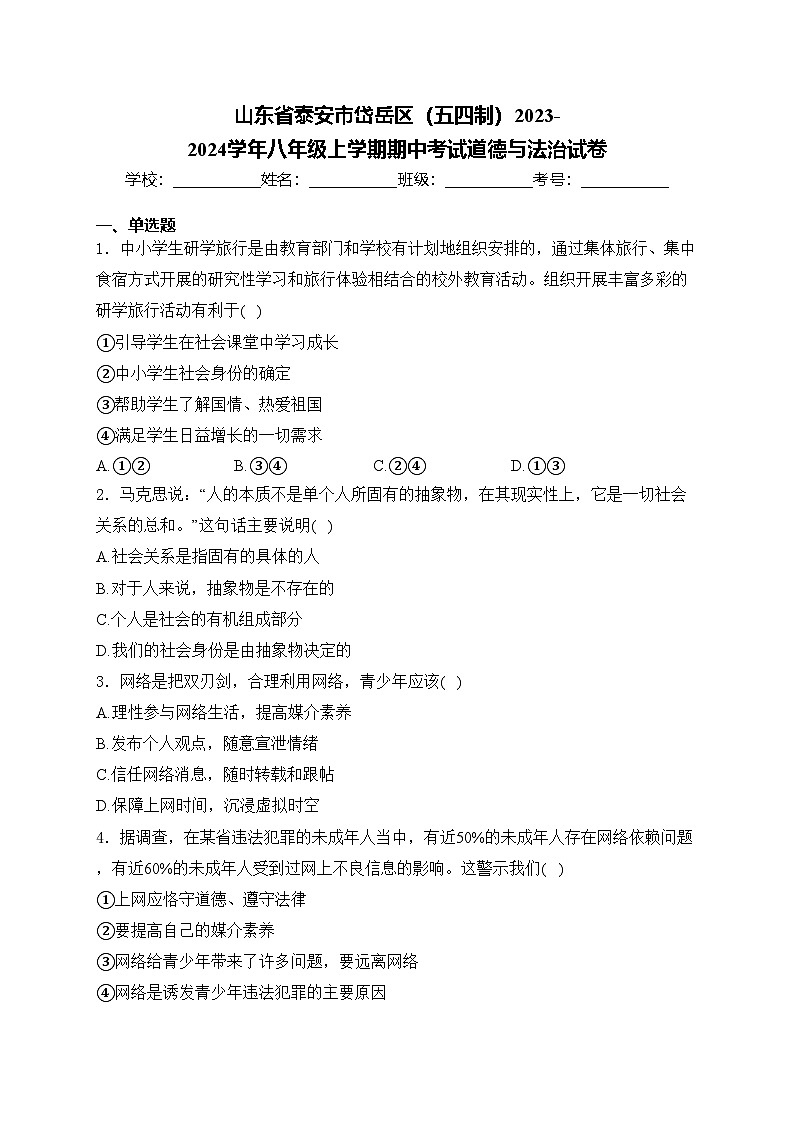 山东省泰安市岱岳区（五四制）2023-2024学年八年级上学期期中考试道德与法治试卷

学校：___________姓名：___________班级：___________考号：___________

一、单选题

1．中小学生研学旅行是由教育部门和学校有计划地组织安排的，通过集体旅行、集中食宿方式开展的研究性学习和旅行体验相结合的校外教育活动。组织开展丰富多彩的研学旅行活动有利于(　)

①引导学生在社会课堂中学习成长

②中小学生社会身份的确定

③帮助学生了解国情、热爱祖国

④满足学生日益增长的一切需求

A.①②　　B.③④　　C.②④　　D.①③

2．马克思说：“人的本质不是单个人所固有的抽象物，在其现实性上，它是一切社会关系的总和。”这句话主要说明(　)

A.社会关系是指固有的具体的人

B.对于人来说，抽象物是不存在的

C.个人是社会的有机组成部分

D.我们的社会身份是由抽象物决定的

3．网络是把双刃剑，合理利用网络，青少年应该(　)

A.理性参与网络生活，提高媒介素养

B.发布个人观点，随意宣泄情绪

C.信任网络消息，随时转载和跟帖

D.保障上网时间，沉浸虚拟时空

4．据调查，在某省违法犯罪的未成年人当中，有近50%的未成年人存在网络依赖问题，有近60%的未成年人受到过网上不良信息的影响。这警示我们(　)

①上网应恪守道德、遵守法律

②要提高自己的媒介素养

③网络给青少年带来了许多问题，要远离网络

④网络是诱发青少年违法犯罪的主要原因